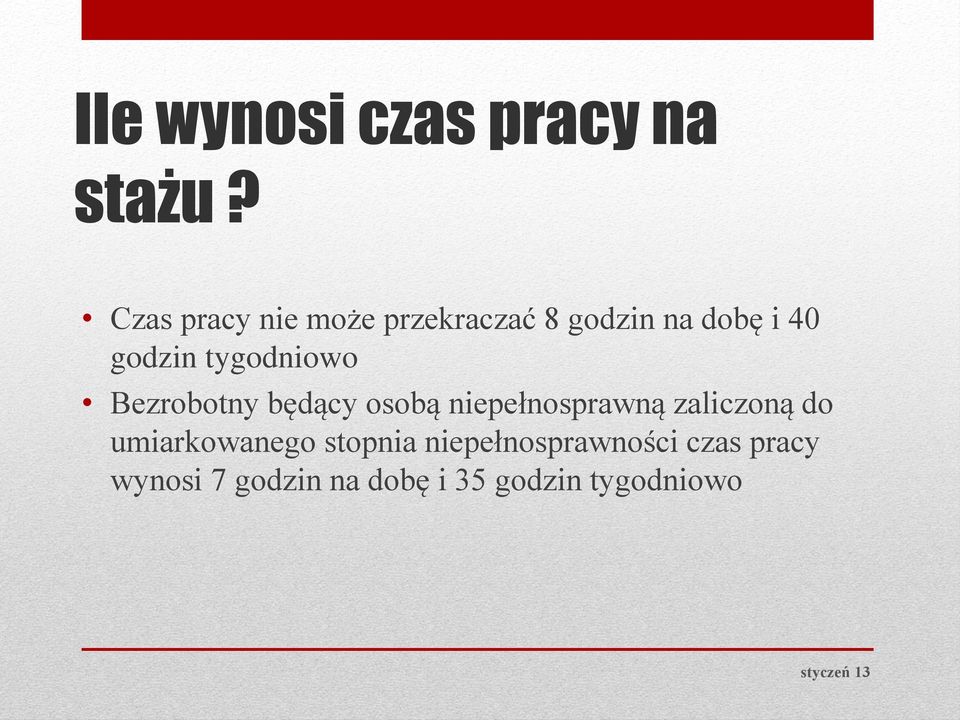 Ile wynosi czas pracy na stażu ?

• Czas pracy nie może przekraczać 8 godzin na dobę i 40 godzin tygodniowo
• Bezrobotny będący osobą niepełnosprawną zaliczoną do umiarkowanego stopnia niepełnosprawności czas pracy wynosi 7 godzin na dobę i 35 godzin tygodniowo

styczeń 13